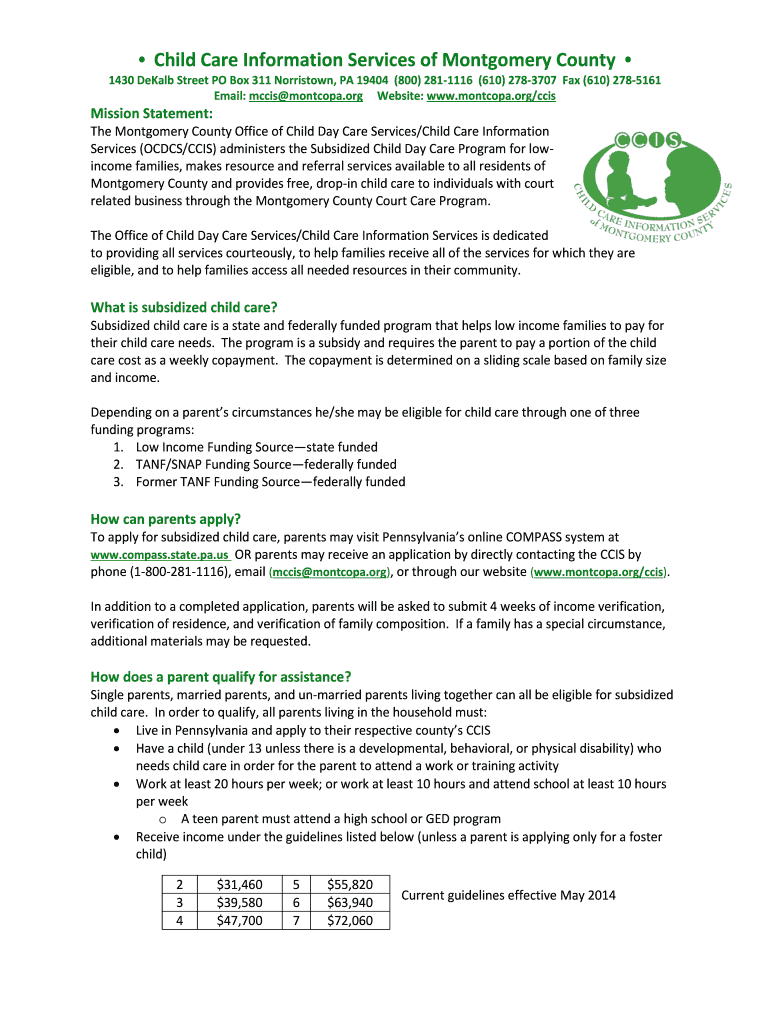 • Child Care Information Services of Montgomery County •

1430 DeKalb Street PO Box 311 Norristown, PA 19404 (800) 281-1116 (610) 278-3707 Fax (610) 278-5161
Email: mccis@montcopa.org Website: www.montcopa.org/ccis

Mission Statement:
The Montgomery County Office of Child Day Care Services/Child Care Information Services (OCDCS/CCIS) administers the Subsidized Child Day Care Program for low-income families, makes resource and referral services available to all residents of Montgomery County and provides free, drop-in child care to individuals with court related business through the Montgomery County Court Care Program.

CCIS
CHILD CARE INFORMATION SERVICES of MONTGOMERY COUNTY

The Office of Child Day Care Services/Child Care Information Services is dedicated to providing all services courteously, to help families receive all of the services for which they are eligible, and to help families access all needed resources in their community.

What is subsidized child care?
Subsidized child care is a state and federally funded program that helps low income families to pay for their child care needs. The program is a subsidy and requires the parent to pay a portion of the child care cost as a weekly copayment. The copayment is determined on a sliding scale based on family size and income.

Depending on a parent's circumstances he/she may be eligible for child care through one of three funding programs:
1. Low Income Funding Source—state funded
2. TANF/SNAP Funding Source—federally funded
3. Former TANF Funding Source—federally funded

How can parents apply?
To apply for subsidized child care, parents may visit Pennsylvania's online COMPASS system at www.compass.state.pa.us OR parents may receive an application by directly contacting the CCIS by phone (1-800-281-1116), email (mccis@montcopa.org), or through our website (www.montcopa.org/ccis).

In addition to a completed application, parents will be asked to submit 4 weeks of income verification, verification of residence, and verification of family composition. If a family has a special circumstance, additional materials may be requested.

How does a parent qualify for assistance?
Single parents, married parents, and un-married parents living together can all be eligible for subsidized child care. In order to qualify, all parents living in the household must:
• Live in Pennsylvania and apply to their respective county's CCIS
• Have a child (under 13 unless there is a developmental, behavioral, or physical disability) who needs child care in order for the parent to attend a work or training activity
• Work at least 20 hours per week; or work at least 10 hours and attend school at least 10 hours per week
  o A teen parent must attend a high school or GED program
• Receive income under the guidelines listed below (unless a parent is applying only for a foster child)

| 2 | $31,460 | 5 | $55,820 |
|---|---|---|---|
| 3 | $39,580 | 6 | $63,940 |
| 4 | $47,700 | 7 | $72,060 |

Current guidelines effective May 2014